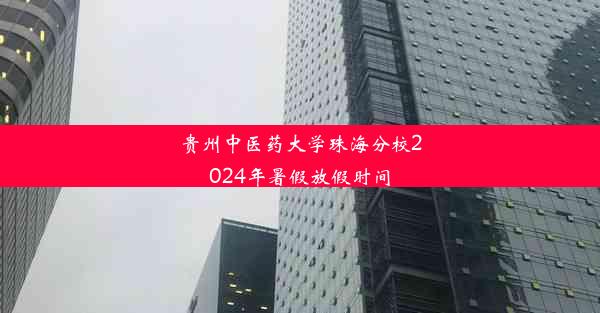 贵州中医药大学珠海分校2024年暑假放假时间